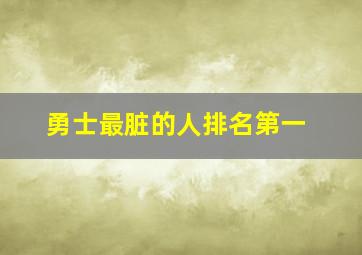 勇士最脏的人排名第一